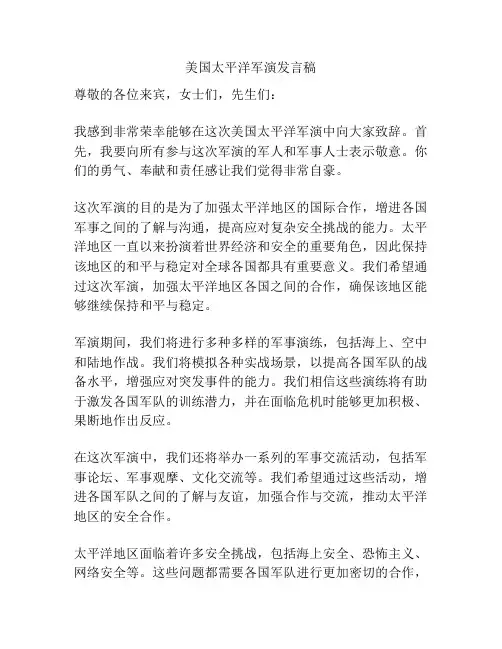 美国太平洋军演发言稿

尊敬的各位来宾，女士们，先生们：

我感到非常荣幸能够在这次美国太平洋军演中向大家致辞。首先，我要向所有参与这次军演的军人和军事人士表示敬意。你们的勇气、奉献和责任感让我们觉得非常自豪。

这次军演的目的是为了加强太平洋地区的国际合作，增进各国军事之间的了解与沟通，提高应对复杂安全挑战的能力。太平洋地区一直以来扮演着世界经济和安全的重要角色，因此保持该地区的和平与稳定对全球各国都具有重要意义。我们希望通过这次军演，加强太平洋地区各国之间的合作，确保该地区能够继续保持和平与稳定。

军演期间，我们将进行多种多样的军事演练，包括海上、空中和陆地作战。我们将模拟各种实战场景，以提高各国军队的战备水平，增强应对突发事件的能力。我们相信这些演练将有助于激发各国军队的训练潜力，并在面临危机时能够更加积极、果断地作出反应。

在这次军演中，我们还将举办一系列的军事交流活动，包括军事论坛、军事观摩、文化交流等。我们希望通过这些活动，增进各国军队之间的了解与友谊，加强合作与交流，推动太平洋地区的安全合作。

太平洋地区面临着许多安全挑战，包括海上安全、恐怖主义、网络安全等。这些问题都需要各国军队进行更加密切的合作，